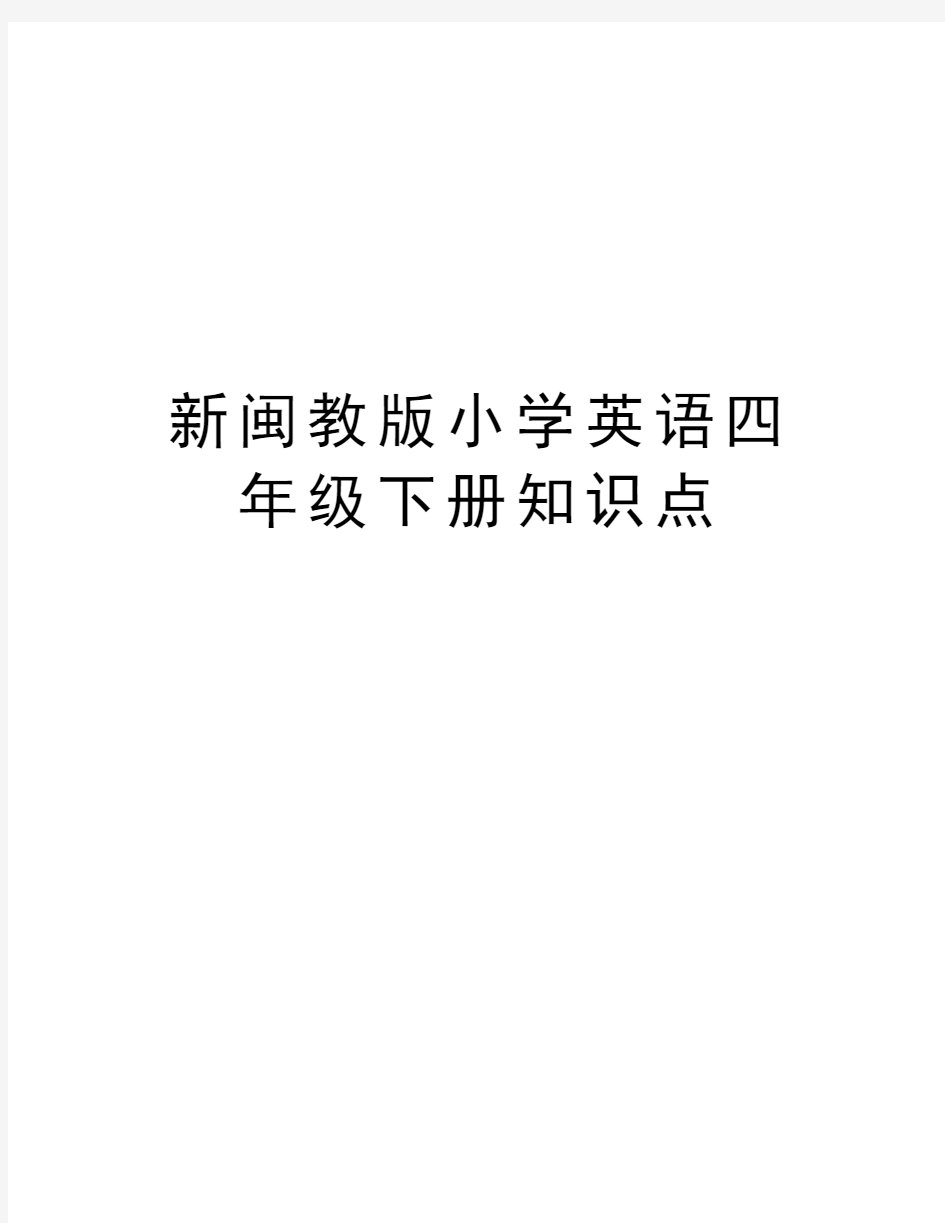 新闽教版小学英语四年级下册知识点